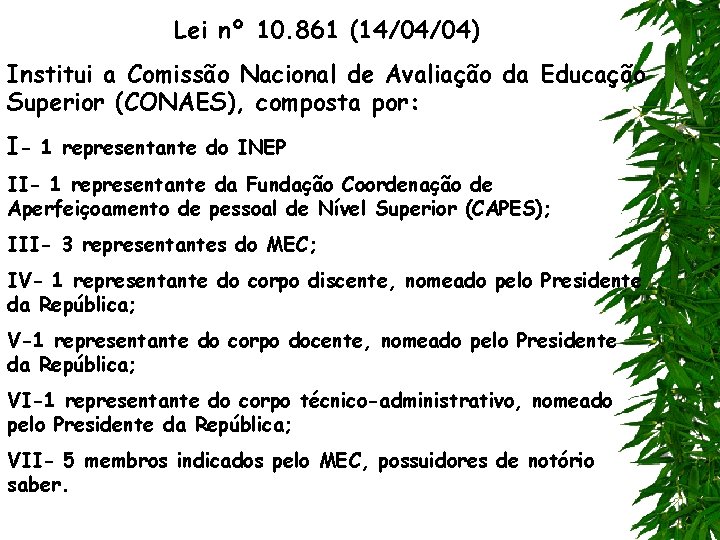 Lei nº 10.861 (14/04/04)

Institui a Comissão Nacional de Avaliação da Educação Superior (CONAES), composta por:

I- 1 representante do INEP

II- 1 representante da Fundação Coordenação de Aperfeiçoamento de pessoal de Nível Superior (CAPES);

III- 3 representantes do MEC;

IV- 1 representante do corpo discente, nomeado pelo Presidente da República;

V-1 representante do corpo docente, nomeado pelo Presidente da República;

VI-1 representante do corpo técnico-administrativo, nomeado pelo Presidente da República;

VII- 5 membros indicados pelo MEC, possuidores de notório saber.